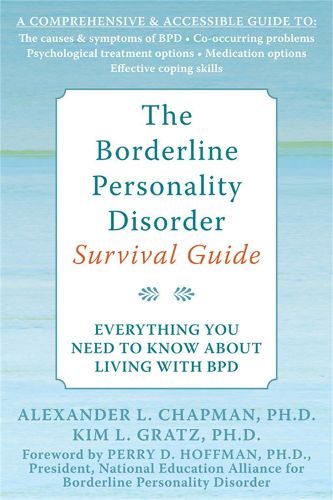 A COMPREHENSIVE & ACCESSIBLE GUIDE TO:
The causes & symptoms of BPD • Co-occurring problems
Psychological treatment options • Medication options
Effective coping skills

The Borderline Personality Disorder Survival Guide

EVERYTHING YOU NEED TO KNOW ABOUT LIVING WITH BPD

ALEXANDER L. CHAPMAN, PH.D.
KIM L. GRATZ, PH.D.
Foreword by PERRY D. HOFFMAN, PH.D., President, National Education Alliance for Borderline Personality Disorder